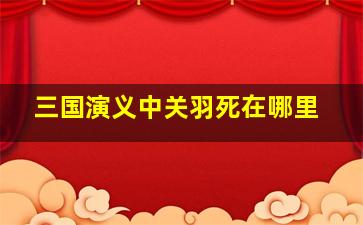 三国演义中关羽死在哪里